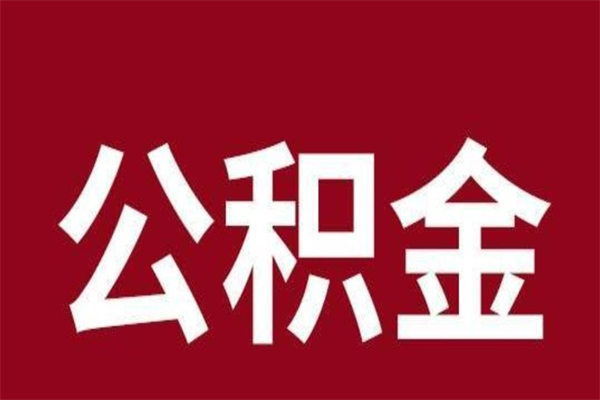 公积金